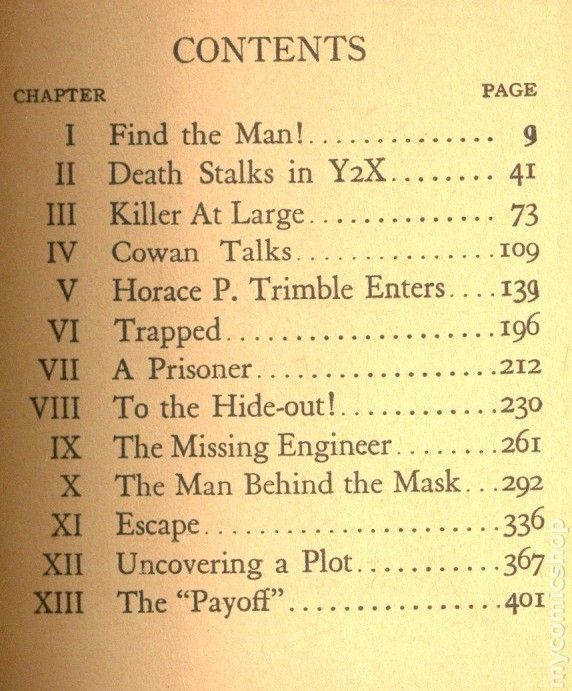 CONTENTS

| CHAPTER | | PAGE |
|---|---|---|
| I | Find the Man! | 9 |
| II | Death Stalks in Y2X | 41 |
| III | Killer At Large | 73 |
| IV | Cowan Talks | 109 |
| V | Horace P. Trimble Enters | 139 |
| VI | Trapped | 196 |
| VII | A Prisoner | 212 |
| VIII | To the Hide-out! | 230 |
| IX | The Missing Engineer | 261 |
| X | The Man Behind the Mask | 292 |
| XI | Escape | 336 |
| XII | Uncovering a Plot | 367 |
| XIII | The "Payoff" | 401 |

mycomicshop